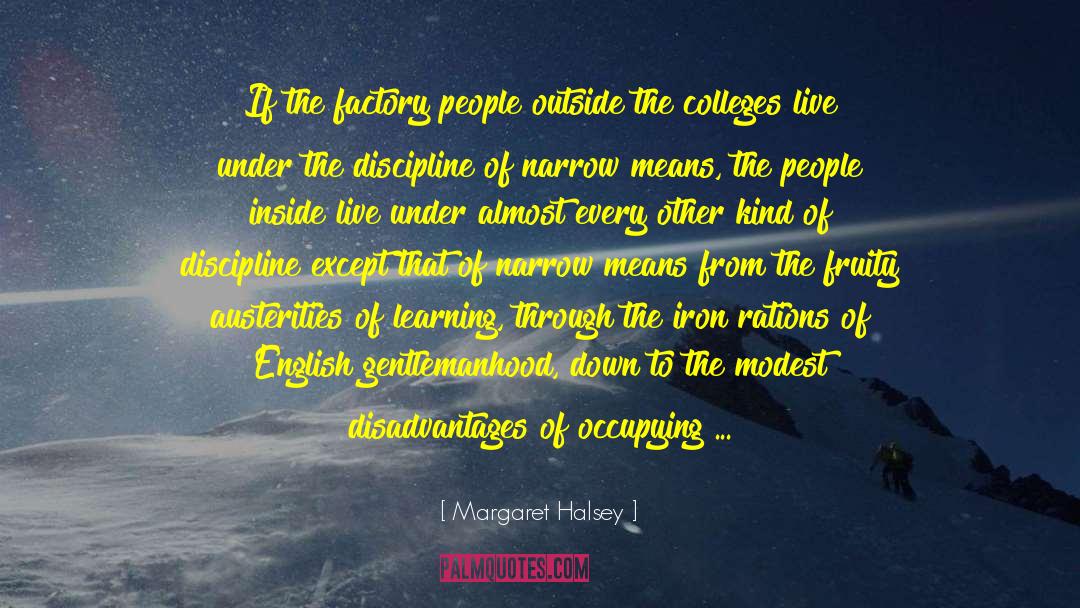 If the factory people outside the colleges live under the discipline of narrow means, the people inside live under almost every other kind of discipline except that of narrow means from the fruity austerities of learning, through the iron rations of English gentlemanhood, down to the modest disadvantages of occupying ...

[ Margaret Halsey ]

PALMQUOTES.COM